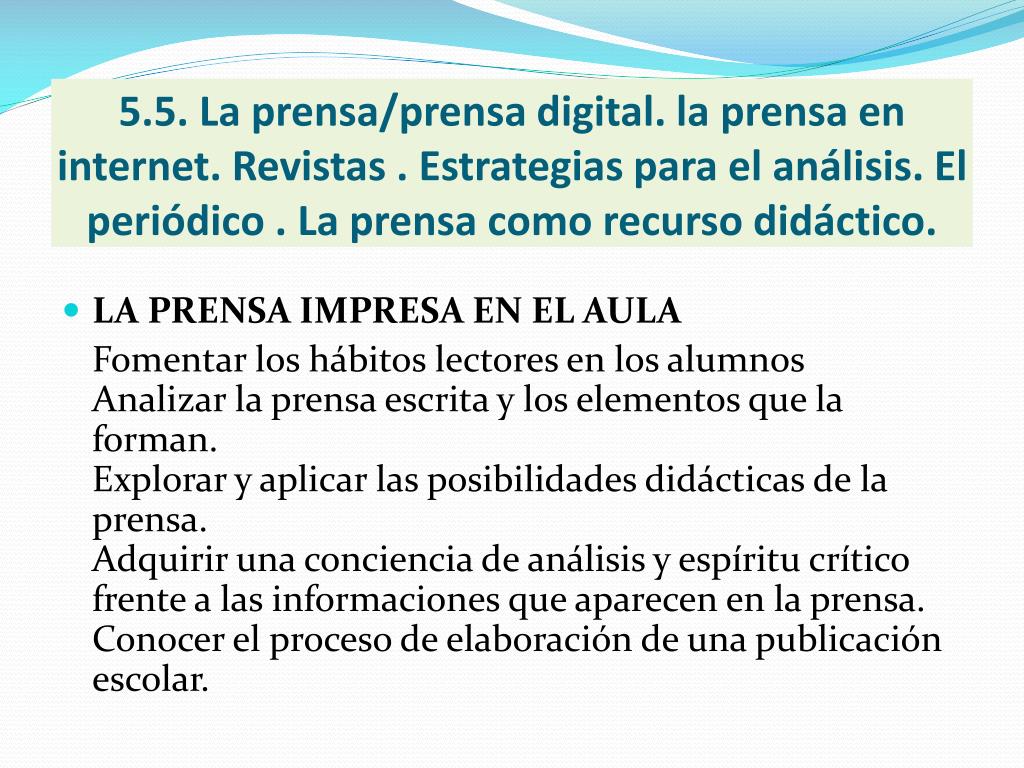 5.5. La prensa/prensa digital. la prensa en internet. Revistas . Estrategias para el análisis. El periódico . La prensa como recurso didáctico.

• LA PRENSA IMPRESA EN EL AULA

Fomentar los hábitos lectores en los alumnos
Analizar la prensa escrita y los elementos que la forman.
Explorar y aplicar las posibilidades didácticas de la prensa.
Adquirir una conciencia de análisis y espíritu crítico frente a las informaciones que aparecen en la prensa.
Conocer el proceso de elaboración de una publicación escolar.